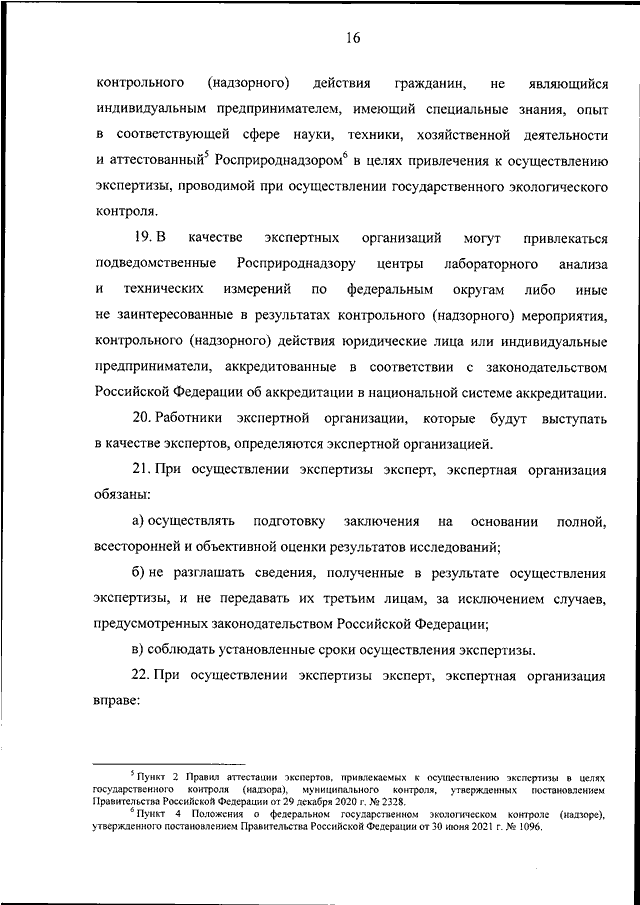 16

контрольного (надзорного) действия гражданин, не являющийся индивидуальным предпринимателем, имеющий специальные знания, опыт в соответствующей сфере науки, техники, хозяйственной деятельности и аттестованный$^5$ Росприроднадзором$^6$ в целях привлечения к осуществлению экспертизы, проводимой при осуществлении государственного экологического контроля.

19. В качестве экспертных организаций могут привлекаться подведомственные Росприроднадзору центры лабораторного анализа и технических измерений по федеральным округам либо иные не заинтересованные в результатах контрольного (надзорного) мероприятия, контрольного (надзорного) действия юридические лица или индивидуальные предприниматели, аккредитованные в соответствии с законодательством Российской Федерации об аккредитации в национальной системе аккредитации.

20. Работники экспертной организации, которые будут выступать в качестве экспертов, определяются экспертной организацией.

21. При осуществлении экспертизы эксперт, экспертная организация обязаны:

а) осуществлять подготовку заключения на основании полной, всесторонней и объективной оценки результатов исследований;

б) не разглашать сведения, полученные в результате осуществления экспертизы, и не передавать их третьим лицам, за исключением случаев, предусмотренных законодательством Российской Федерации;

в) соблюдать установленные сроки осуществления экспертизы.

22. При осуществлении экспертизы эксперт, экспертная организация вправе:

$^5$ Пункт 2 Правил аттестации экспертов, привлекаемых к осуществлению экспертизы в целях государственного контроля (надзора), муниципального контроля, утвержденных постановлением Правительства Российской Федерации от 29 декабря 2020 г. № 2328.

$^6$ Пункт 4 Положения о федеральном государственном экологическом контроле (надзоре), утвержденного постановлением Правительства Российской Федерации от 30 июня 2021 г. № 1096.